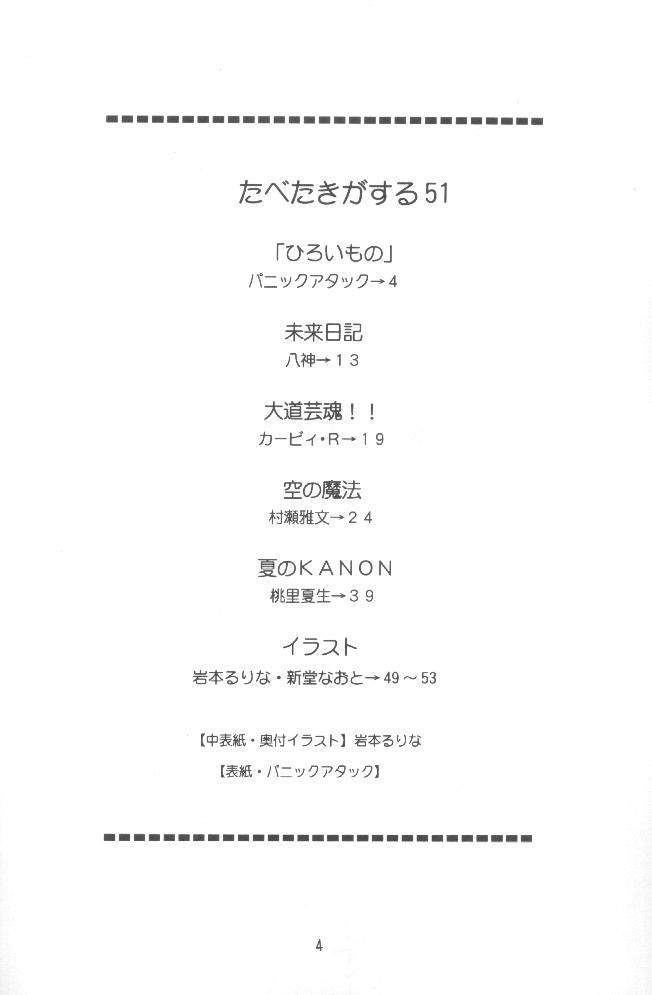 たべたきがする51

「ひろいもの」
パニックアタック→4

未来日記
八神→13

大道芸魂！！
カービィ・R→19

空の魔法
村瀬雅文→24

夏のKANON
桃里夏生→39

イラスト
岩本るりな・新堂なおと→49～53

【中表紙・奥付イラスト】岩本るりな
【表紙・パニックアタック】

4